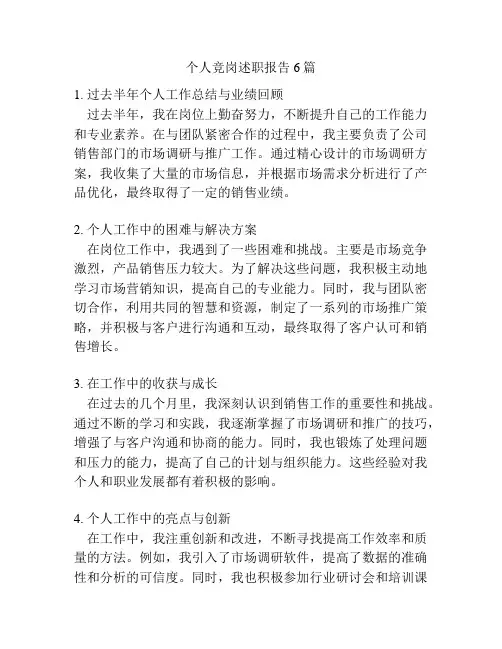 个人竞岗述职报告 6 篇

1. 过去半年个人工作总结与业绩回顾
过去半年，我在岗位上勤奋努力，不断提升自己的工作能力和专业素养。在与团队紧密合作的过程中，我主要负责了公司销售部门的市场调研与推广工作。通过精心设计的市场调研方案，我收集了大量的市场信息，并根据市场需求分析进行了产品优化，最终取得了一定的销售业绩。

2. 个人工作中的困难与解决方案
在岗位工作中，我遇到了一些困难和挑战。主要是市场竞争激烈，产品销售压力较大。为了解决这些问题，我积极主动地学习市场营销知识，提高自己的专业能力。同时，我与团队密切合作，利用共同的智慧和资源，制定了一系列的市场推广策略，并积极与客户进行沟通和互动，最终取得了客户认可和销售增长。

3. 在工作中的收获与成长
在过去的几个月里，我深刻认识到销售工作的重要性和挑战。通过不断的学习和实践，我逐渐掌握了市场调研和推广的技巧，增强了与客户沟通和协商的能力。同时，我也锻炼了处理问题和压力的能力，提高了自己的计划与组织能力。这些经验对我个人和职业发展都有着积极的影响。

4. 个人工作中的亮点与创新
在工作中，我注重创新和改进，不断寻找提高工作效率和质量的方法。例如，我引入了市场调研软件，提高了数据的准确性和分析的可信度。同时，我也积极参加行业研讨会和培训课